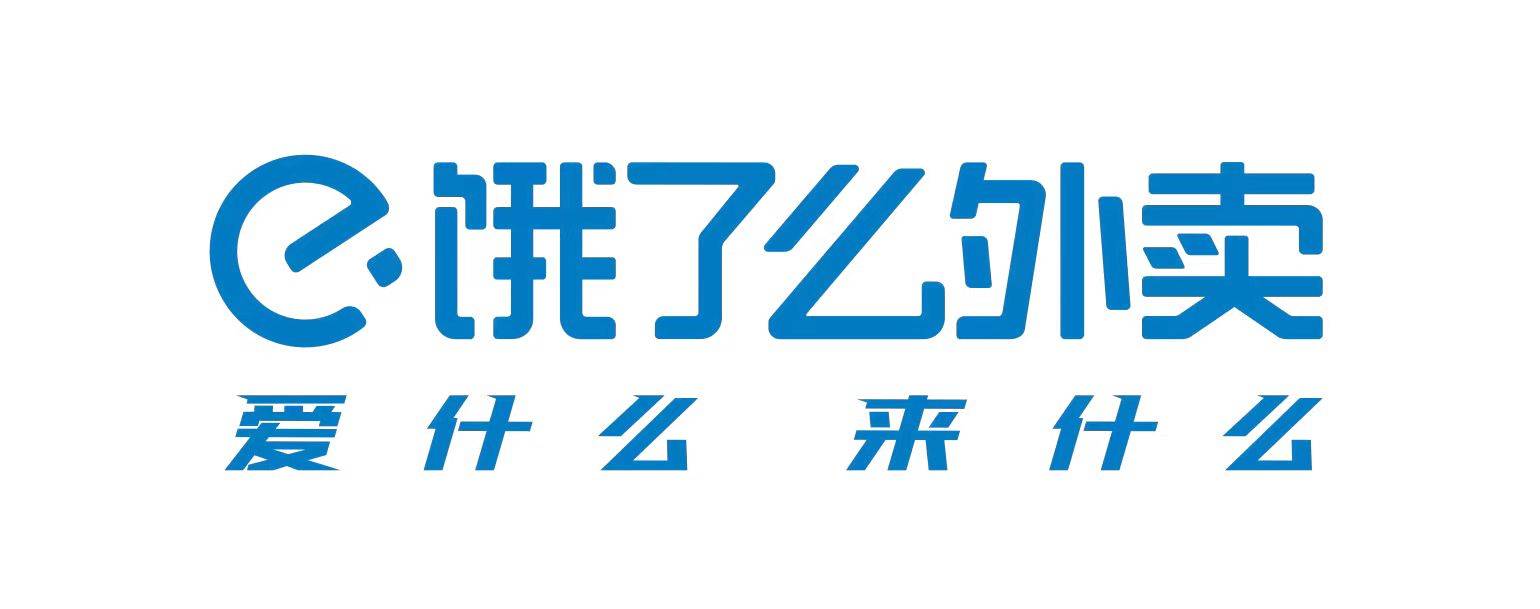 饿了么外卖
爱什么 来什么